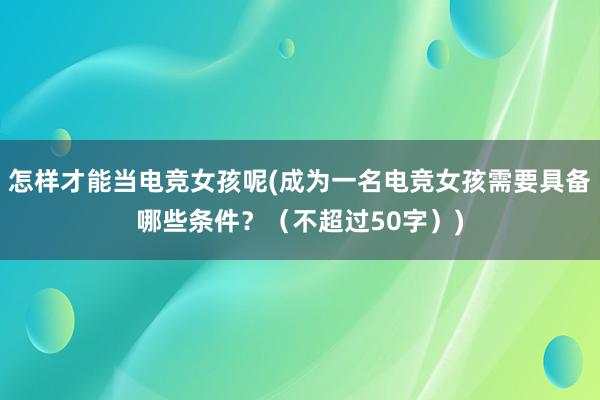 怎样才能当电竞女孩呢(成为一名电竞女孩需要具备哪些条件？（不超过50字）)